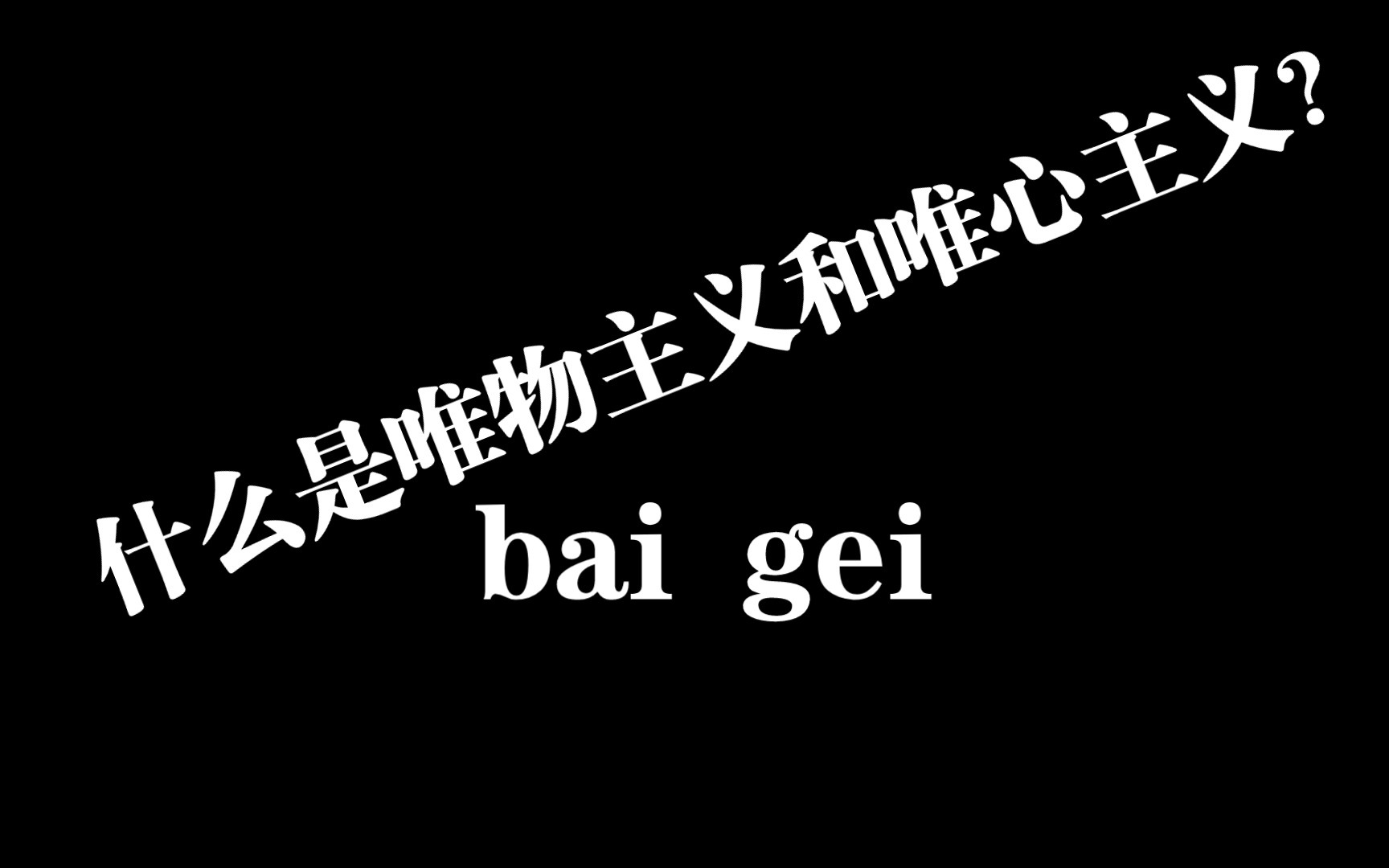 什么是唯物主义和唯心主义?

bai gei